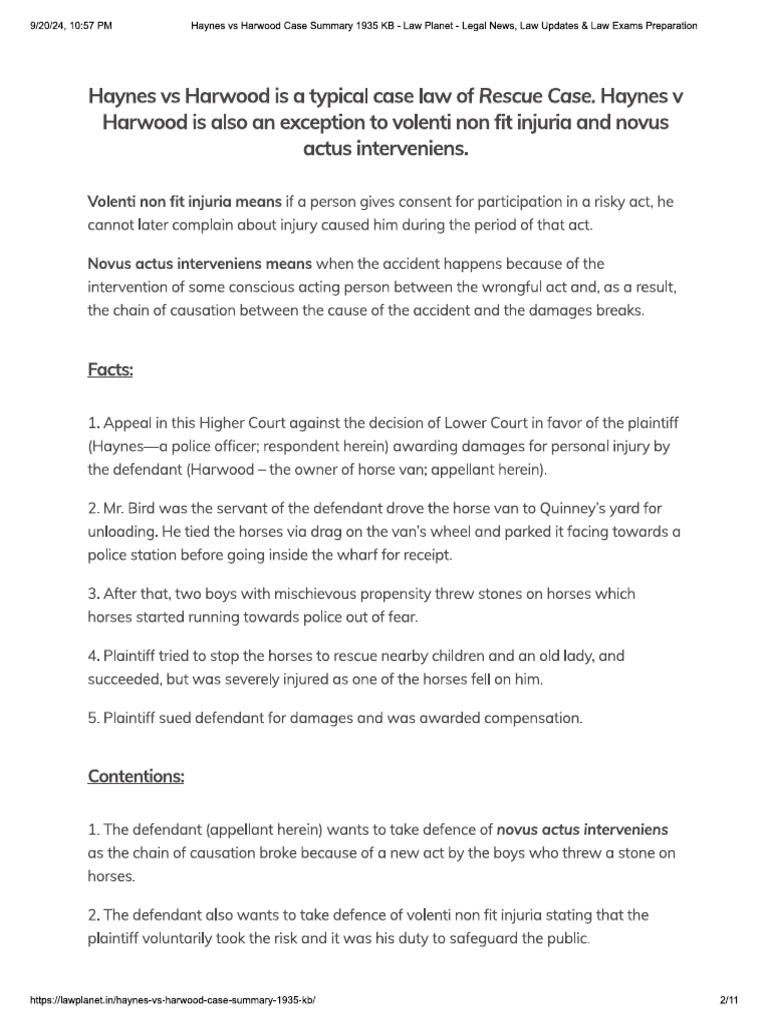 9/20/24, 10:57 PM Haynes vs Harwood Case Summary 1935 KB - Law Planet - Legal News, Law Updates & Law Exams Preparation

Haynes vs Harwood is a typical case law of Rescue Case. Haynes v Harwood is also an exception to volenti non fit injuria and novus actus interveniens.

Volenti non fit injuria means if a person gives consent for participation in a risky act, he cannot later complain about injury caused him during the period of that act.

Novus actus interveniens means when the accident happens because of the intervention of some conscious acting person between the wrongful act and, as a result, the chain of causation between the cause of the accident and the damages breaks.

Facts:

1. Appeal in this Higher Court against the decision of Lower Court in favor of the plaintiff (Haynes—a police officer; respondent herein) awarding damages for personal injury by the defendant (Harwood – the owner of horse van; appellant herein).

2. Mr. Bird was the servant of the defendant drove the horse van to Quinney's yard for unloading. He tied the horses via drag on the van's wheel and parked it facing towards a police station before going inside the wharf for receipt.

3. After that, two boys with mischievous propensity threw stones on horses which horses started running towards police out of fear.

4. Plaintiff tried to stop the horses to rescue nearby children and an old lady, and succeeded, but was severely injured as one of the horses fell on him.

5. Plaintiff sued defendant for damages and was awarded compensation.

Contentions:

1. The defendant (appellant herein) wants to take defence of novus actus interveniens as the chain of causation broke because of a new act by the boys who threw a stone on horses.

2. The defendant also wants to take defence of volenti non fit injuria stating that the plaintiff voluntarily took the risk and it was his duty to safeguard the public.

https://lawplanet.in/haynes-vs-harwood-case-summary-1935-kb/ 2/11